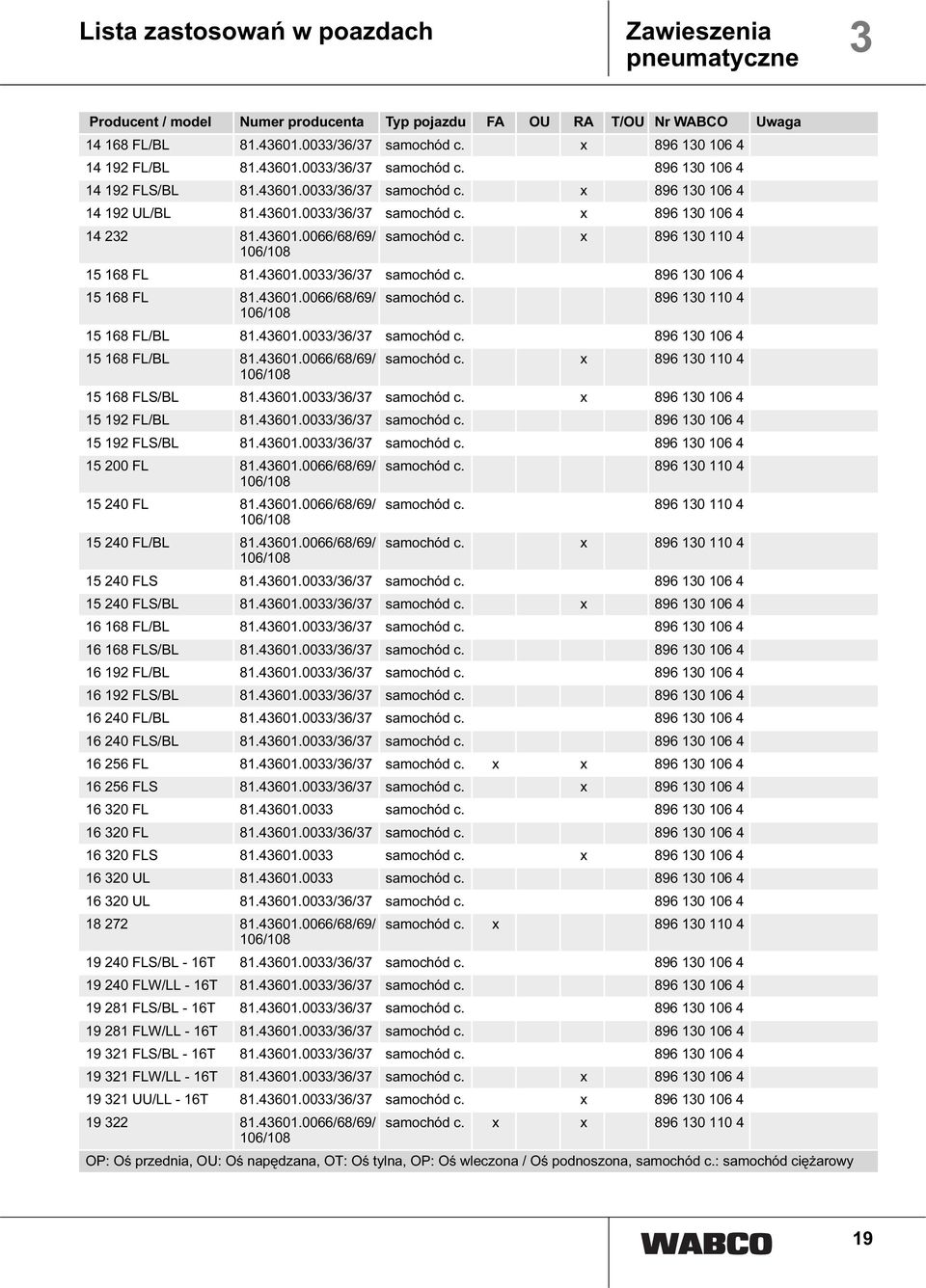 Lista zastosowań w poazdach

Zawieszenia pneumatyczne

3

| Producent / model | Numer producenta | Typ pojazdu | FA | OU | RA | T/OU | Nr WABCO | Uwaga |
|---|---|---|---|---|---|---|---|---|
| 14 168 FL/BL | 81.43601.0033/36/37 | samochód c. | | | x | | 896 130 106 4 | |
| 14 192 FL/BL | 81.43601.0033/36/37 | samochód c. | | | | | 896 130 106 4 | |
| 14 192 FLS/BL | 81.43601.0033/36/37 | samochód c. | | | x | | 896 130 106 4 | |
| 14 192 UL/BL | 81.43601.0033/36/37 | samochód c. | | | x | | 896 130 106 4 | |
| 14 232 | 81.43601.0066/68/69/ 106/108 | samochód c. | | | x | | 896 130 110 4 | |
| 15 168 FL | 81.43601.0033/36/37 | samochód c. | | | | | 896 130 106 4 | |
| 15 168 FL | 81.43601.0066/68/69/ 106/108 | samochód c. | | | | | 896 130 110 4 | |
| 15 168 FL/BL | 81.43601.0033/36/37 | samochód c. | | | | | 896 130 106 4 | |
| 15 168 FL/BL | 81.43601.0066/68/69/ 106/108 | samochód c. | | | x | | 896 130 110 4 | |
| 15 168 FLS/BL | 81.43601.0033/36/37 | samochód c. | | | x | | 896 130 106 4 | |
| 15 192 FL/BL | 81.43601.0033/36/37 | samochód c. | | | | | 896 130 106 4 | |
| 15 192 FLS/BL | 81.43601.0033/36/37 | samochód c. | | | | | 896 130 106 4 | |
| 15 200 FL | 81.43601.0066/68/69/ 106/108 | samochód c. | | | | | 896 130 110 4 | |
| 15 240 FL | 81.43601.0066/68/69/ 106/108 | samochód c. | | | | | 896 130 110 4 | |
| 15 240 FL/BL | 81.43601.0066/68/69/ 106/108 | samochód c. | | | x | | 896 130 110 4 | |
| 15 240 FLS | 81.43601.0033/36/37 | samochód c. | | | | | 896 130 106 4 | |
| 15 240 FLS/BL | 81.43601.0033/36/37 | samochód c. | | | x | | 896 130 106 4 | |
| 16 168 FL/BL | 81.43601.0033/36/37 | samochód c. | | | | | 896 130 106 4 | |
| 16 168 FLS/BL | 81.43601.0033/36/37 | samochód c. | | | | | 896 130 106 4 | |
| 16 192 FL/BL | 81.43601.0033/36/37 | samochód c. | | | | | 896 130 106 4 | |
| 16 192 FLS/BL | 81.43601.0033/36/37 | samochód c. | | | | | 896 130 106 4 | |
| 16 240 FL/BL | 81.43601.0033/36/37 | samochód c. | | | | | 896 130 106 4 | |
| 16 240 FLS/BL | 81.43601.0033/36/37 | samochód c. | | | | | 896 130 106 4 | |
| 16 256 FL | 81.43601.0033/36/37 | samochód c. | x | | x | | 896 130 106 4 | |
| 16 256 FLS | 81.43601.0033/36/37 | samochód c. | | | x | | 896 130 106 4 | |
| 16 320 FL | 81.43601.0033 | samochód c. | | | | | 896 130 106 4 | |
| 16 320 FL | 81.43601.0033/36/37 | samochód c. | | | | | 896 130 106 4 | |
| 16 320 FLS | 81.43601.0033 | samochód c. | | | x | | 896 130 106 4 | |
| 16 320 UL | 81.43601.0033 | samochód c. | | | | | 896 130 106 4 | |
| 16 320 UL | 81.43601.0033/36/37 | samochód c. | | | | | 896 130 106 4 | |
| 18 272 | 81.43601.0066/68/69/ 106/108 | samochód c. | x | | | | 896 130 110 4 | |
| 19 240 FLS/BL - 16T | 81.43601.0033/36/37 | samochód c. | | | | | 896 130 106 4 | |
| 19 240 FLW/LL - 16T | 81.43601.0033/36/37 | samochód c. | | | | | 896 130 106 4 | |
| 19 281 FLS/BL - 16T | 81.43601.0033/36/37 | samochód c. | | | | | 896 130 106 4 | |
| 19 281 FLW/LL - 16T | 81.43601.0033/36/37 | samochód c. | | | | | 896 130 106 4 | |
| 19 321 FLS/BL - 16T | 81.43601.0033/36/37 | samochód c. | | | | | 896 130 106 4 | |
| 19 321 FLW/LL - 16T | 81.43601.0033/36/37 | samochód c. | | | x | | 896 130 106 4 | |
| 19 321 UU/LL - 16T | 81.43601.0033/36/37 | samochód c. | | | x | | 896 130 106 4 | |
| 19 322 | 81.43601.0066/68/69/ 106/108 | samochód c. | x | | x | | 896 130 110 4 | |

OP: Oś przednia, OU: Oś napędzana, OT: Oś tylna, OP: Oś wleczona / Oś podnoszona, samochód c.: samochód ciężarowy

WABCO

19